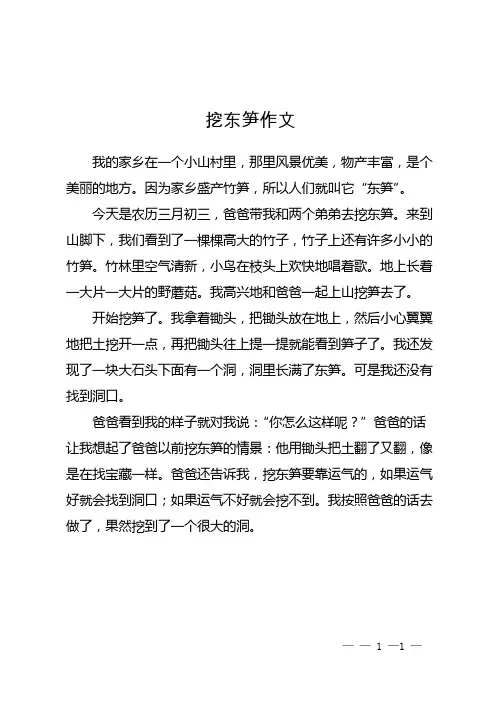 挖东笋作文

我的家乡在一个小山村里，那里风景优美，物产丰富，是个美丽的地方。因为家乡盛产竹笋，所以人们就叫它“东笋”。

今天是农历三月初三，爸爸带我和两个弟弟去挖东笋。来到山脚下，我们看到了一棵棵高大的竹子，竹子上还有许多小小的竹笋。竹林里空气清新，小鸟在枝头上欢快地唱着歌。地上长着一大片一大片的野蘑菇。我高兴地和爸爸一起上山挖笋去了。

开始挖笋了。我拿着锄头，把锄头放在地上，然后小心翼翼地把土挖开一点，再把锄头往上提一提就能看到笋子了。我还发现了一块大石头下面有一个洞，洞里长满了东笋。可是我还没有找到洞口。

爸爸看到我的样子就对我说：“你怎么这样呢？”爸爸的话让我想起了爸爸以前挖东笋的情景：他用锄头把土翻了又翻，像是在找宝藏一样。爸爸还告诉我，挖东笋要靠运气的，如果运气好就会找到洞口；如果运气不好就会挖不到。我按照爸爸的话去做了，果然挖到了一个很大的洞。

— — 1 —1 —